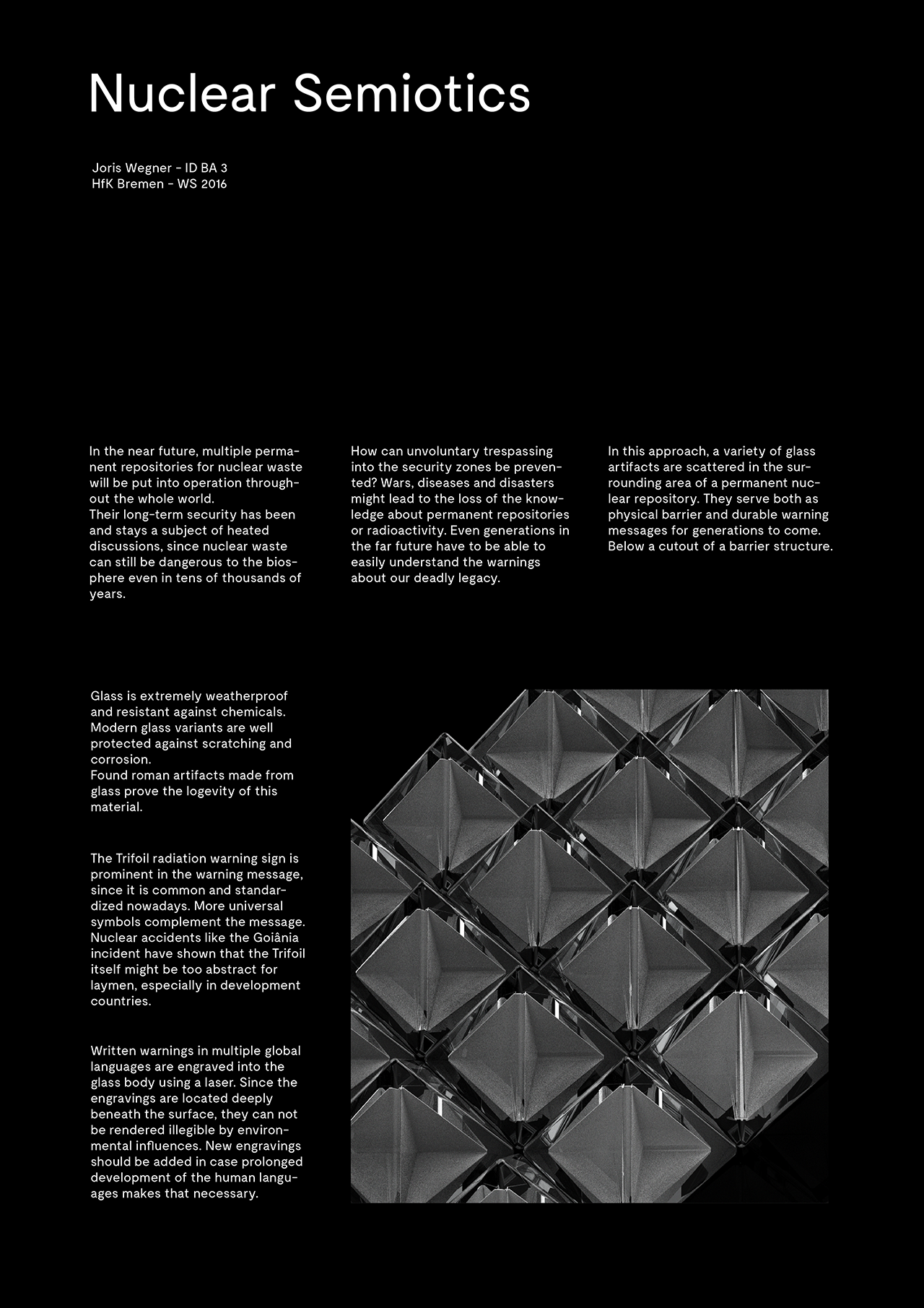 Nuclear Semiotics

Joris Wegner - ID BA 3
HfK Bremen - WS 2016

In the near future, multiple permanent repositories for nuclear waste will be put into operation throughout the whole world.
Their long-term security has been and stays a subject of heated discussions, since nuclear waste can still be dangerous to the biosphere even in tens of thousands of years.

How can unvoluntary trespassing into the security zones be prevented? Wars, diseases and disasters might lead to the loss of the knowledge about permanent repositories or radioactivity. Even generations in the far future have to be able to easily understand the warnings about our deadly legacy.

In this approach, a variety of glass artifacts are scattered in the surrounding area of a permanent nuclear repository. They serve both as physical barrier and durable warning messages for generations to come. Below a cutout of a barrier structure.

Glass is extremely weatherproof and resistant against chemicals. Modern glass variants are well protected against scratching and corrosion.
Found roman artifacts made from glass prove the logevity of this material.

The Trifoil radiation warning sign is prominent in the warning message, since it is common and standardized nowadays. More universal symbols complement the message. Nuclear accidents like the Goiânia incident have shown that the Trifoil itself might be too abstract for laymen, especially in development countries.

Written warnings in multiple global languages are engraved into the glass body using a laser. Since the engravings are located deeply beneath the surface, they can not be rendered illegible by environmental influences. New engravings should be added in case prolonged development of the human languages makes that necessary.